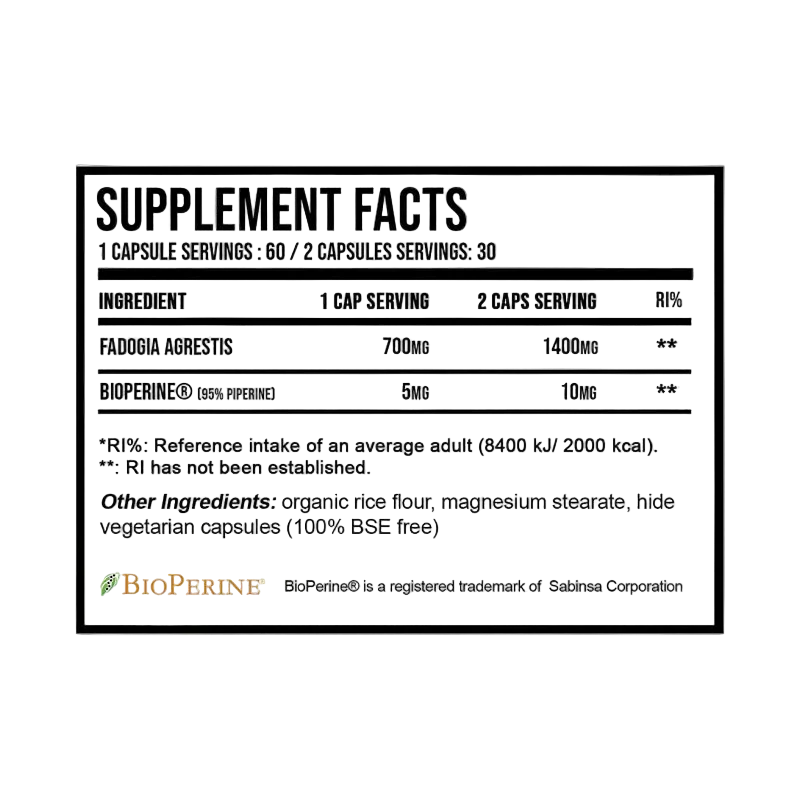 SUPPLEMENT FACTS

1 CAPSULE SERVINGS : 60 / 2 CAPSULES SERVINGS: 30

| INGREDIENT | 1 CAP SERVING | 2 CAPS SERVING | RI% |
|---|---|---|---|
| FADOGIA AGRESTIS | 700MG | 1400MG | ** |
| BIOPERINE® (95% PIPERINE) | 5MG | 10MG | ** |

*RI%: Reference intake of an average adult (8400 kJ/ 2000 kcal).
**: RI has not been established.

Other Ingredients: organic rice flour, magnesium stearate, hide vegetarian capsules (100% BSE free)

BIOPERINE® BioPerine® is a registered trademark of Sabinsa Corporation